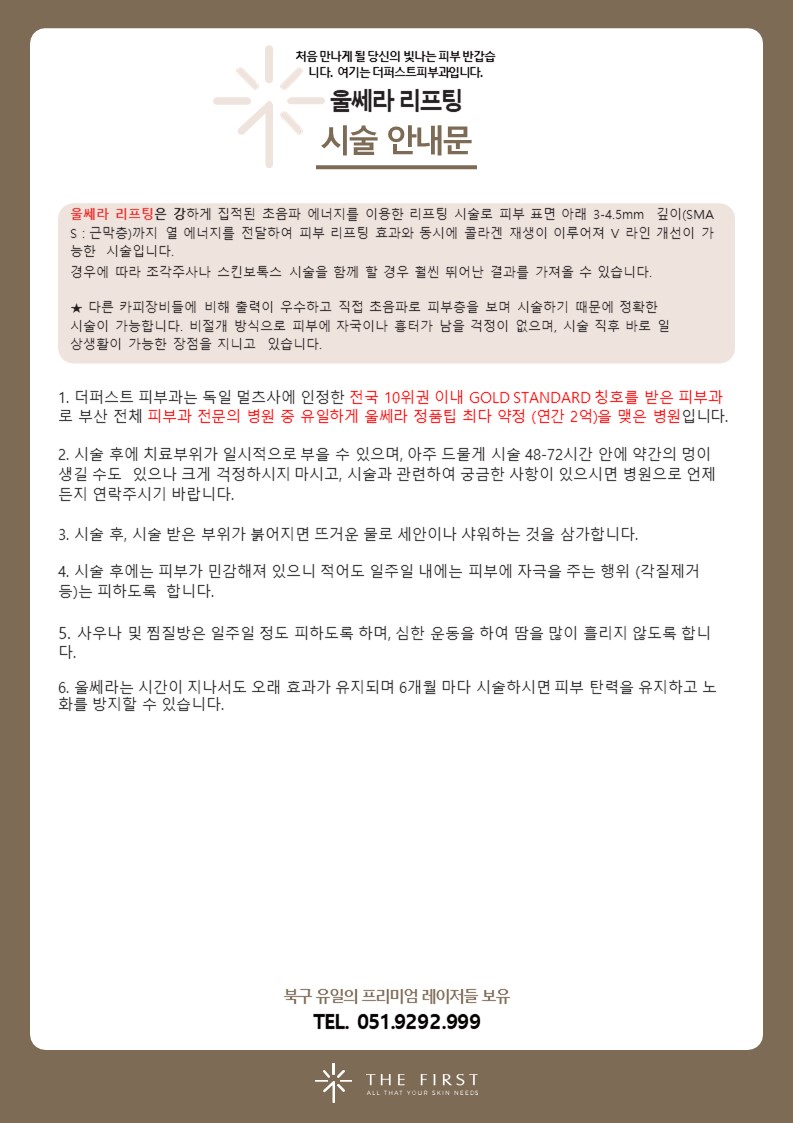 처음 만나게 될 당신의 빛나는 피부 반갑습니다. 여기는 더퍼스트피부과입니다.

울쎄라 리프팅

시술 안내문

울쎄라 리프팅은 강하게 집적된 초음파 에너지를 이용한 리프팅 시술로 피부 표면 아래 3-4.5mm 깊이(SMAS : 근막층)까지 열 에너지를 전달하여 피부 리프팅 효과와 동시에 콜라겐 재생이 이루어져 V 라인 개선이 가능한 시술입니다.
경우에 따라 조각주사나 스킨보톡스 시술을 함께 할 경우 훨씬 뛰어난 결과를 가져올 수 있습니다.

★ 다른 카피장비들에 비해 출력이 우수하고 직접 초음파로 피부층을 보며 시술하기 때문에 정확한 시술이 가능합니다. 비절개 방식으로 피부에 자국이나 흉터가 남을 걱정이 없으며, 시술 직후 바로 일상생활이 가능한 장점을 지니고 있습니다.

1. 더퍼스트 피부과는 독일 멀츠사에 인정한 전국 10위권 이내 GOLD STANDARD 칭호를 받은 피부과로 부산 전체 피부과 전문의 병원 중 유일하게 울쎄라 정품팁 최다 약정 (연간 2억)을 맺은 병원입니다.

2. 시술 후에 치료부위가 일시적으로 부을 수 있으며, 아주 드물게 시술 48-72시간 안에 약간의 멍이 생길 수도 있으나 크게 걱정하시지 마시고, 시술과 관련하여 궁금한 사항이 있으시면 병원으로 언제든지 연락주시기 바랍니다.

3. 시술 후, 시술 받은 부위가 붉어지면 뜨거운 물로 세안이나 샤워하는 것을 삼가합니다.

4. 시술 후에는 피부가 민감해져 있으니 적어도 일주일 내에는 피부에 자극을 주는 행위 (각질제거 등)는 피하도록 합니다.

5. 사우나 및 찜질방은 일주일 정도 피하도록 하며, 심한 운동을 하여 땀을 많이 흘리지 않도록 합니다.

6. 울쎄라는 시간이 지나서도 오래 효과가 유지되며 6개월 마다 시술하시면 피부 탄력을 유지하고 노화를 방지할 수 있습니다.

북구 유일의 프리미엄 레이저들 보유
TEL. 051.9292.999

THE FIRST
ALL THAT YOUR SKIN NEEDS